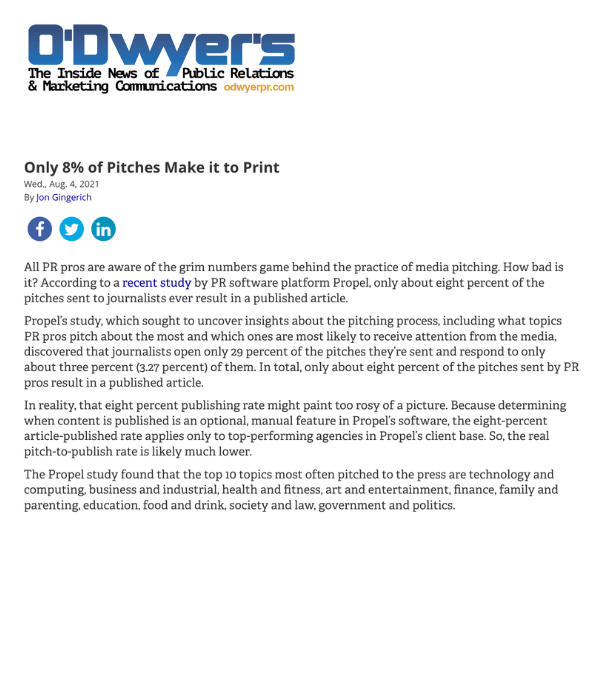 O'Dwyer's
The Inside News of Public Relations & Marketing Communications odwyerpr.com

Only 8% of Pitches Make it to Print
Wed., Aug. 4, 2021
By Jon Gingerich

All PR pros are aware of the grim numbers game behind the practice of media pitching. How bad is it? According to a recent study by PR software platform Propel, only about eight percent of the pitches sent to journalists ever result in a published article.

Propel's study, which sought to uncover insights about the pitching process, including what topics PR pros pitch about the most and which ones are most likely to receive attention from the media, discovered that journalists open only 29 percent of the pitches they're sent and respond to only about three percent (3.27 percent) of them. In total, only about eight percent of the pitches sent by PR pros result in a published article.

In reality, that eight percent publishing rate might paint too rosy of a picture. Because determining when content is published is an optional, manual feature in Propel's software, the eight-percent article-published rate applies only to top-performing agencies in Propel's client base. So, the real pitch-to-publish rate is likely much lower.

The Propel study found that the top 10 topics most often pitched to the press are technology and computing, business and industrial, health and fitness, art and entertainment, finance, family and parenting, education, food and drink, society and law, government and politics.